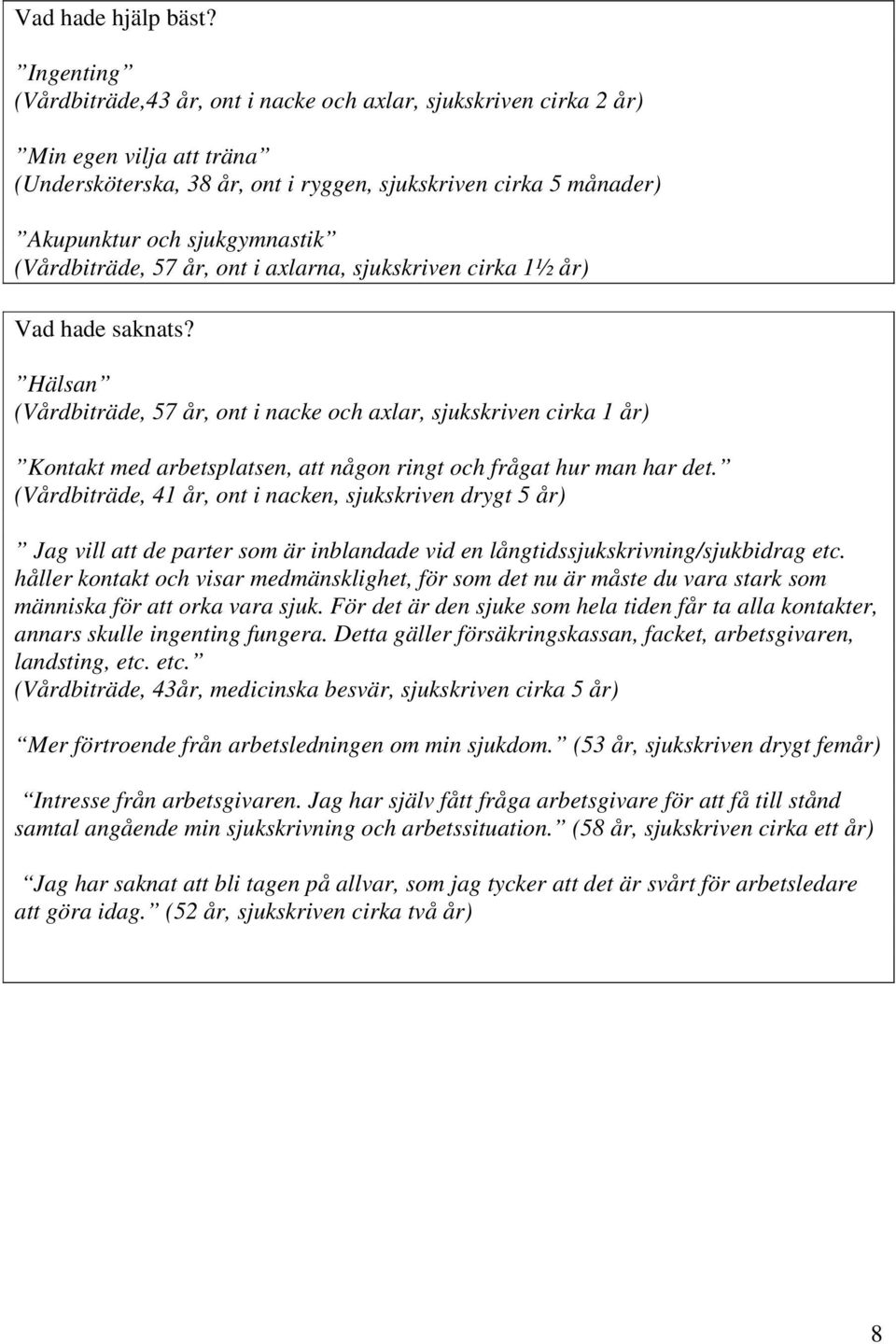 Vad hade hjälp bäst?

”Ingenting”
(Vårdbiträde,43 år, ont i nacke och axlar, sjukskriven cirka 2 år)

”Min egen vilja att träna”
(Undersköterska, 38 år, ont i ryggen, sjukskriven cirka 5 månader)

”Akupunktur och sjukgymnastik”
(Vårdbiträde, 57 år, ont i axlarna, sjukskriven cirka 1½ år)

Vad hade saknats?

”Hälsan”
(Vårdbiträde, 57 år, ont i nacke och axlar, sjukskriven cirka 1 år)

”Kontakt med arbetsplatsen, att någon ringt och frågat hur man har det.”
(Vårdbiträde, 41 år, ont i nacken, sjukskriven drygt 5 år)

” Jag vill att de parter som är inblandade vid en långtidssjukskrivning/sjukbidrag etc. håller kontakt och visar medmänsklighet, för som det nu är måste du vara stark som människa för att orka vara sjuk. För det är den sjuke som hela tiden får ta alla kontakter, annars skulle ingenting fungera. Detta gäller försäkringskassan, facket, arbetsgivaren, landsting, etc. etc.”
(Vårdbiträde, 43år, medicinska besvär, sjukskriven cirka 5 år)

”Mer förtroende från arbetsledningen om min sjukdom.” (53 år, sjukskriven drygt femår)

”Intresse från arbetsgivaren. Jag har själv fått fråga arbetsgivare för att få till stånd samtal angående min sjukskrivning och arbetssituation.” (58 år, sjukskriven cirka ett år)

”Jag har saknat att bli tagen på allvar, som jag tycker att det är svårt för arbetsledare att göra idag.” (52 år, sjukskriven cirka två år)

8